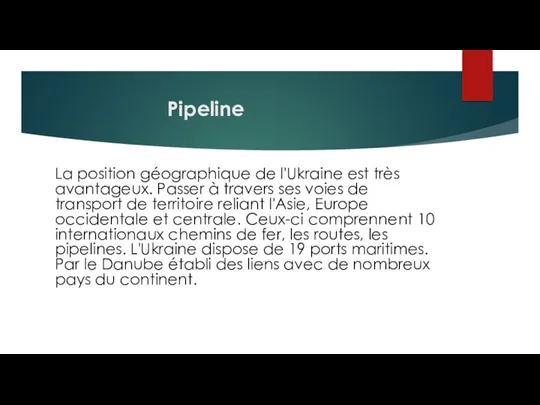 Pipeline

La position géographique de l'Ukraine est très avantageux. Passer à travers ses voies de transport de territoire reliant l'Asie, Europe occidentale et centrale. Ceux-ci comprennent 10 internationaux chemins de fer, les routes, les pipelines. L'Ukraine dispose de 19 ports maritimes. Par le Danube établi des liens avec de nombreux pays du continent.